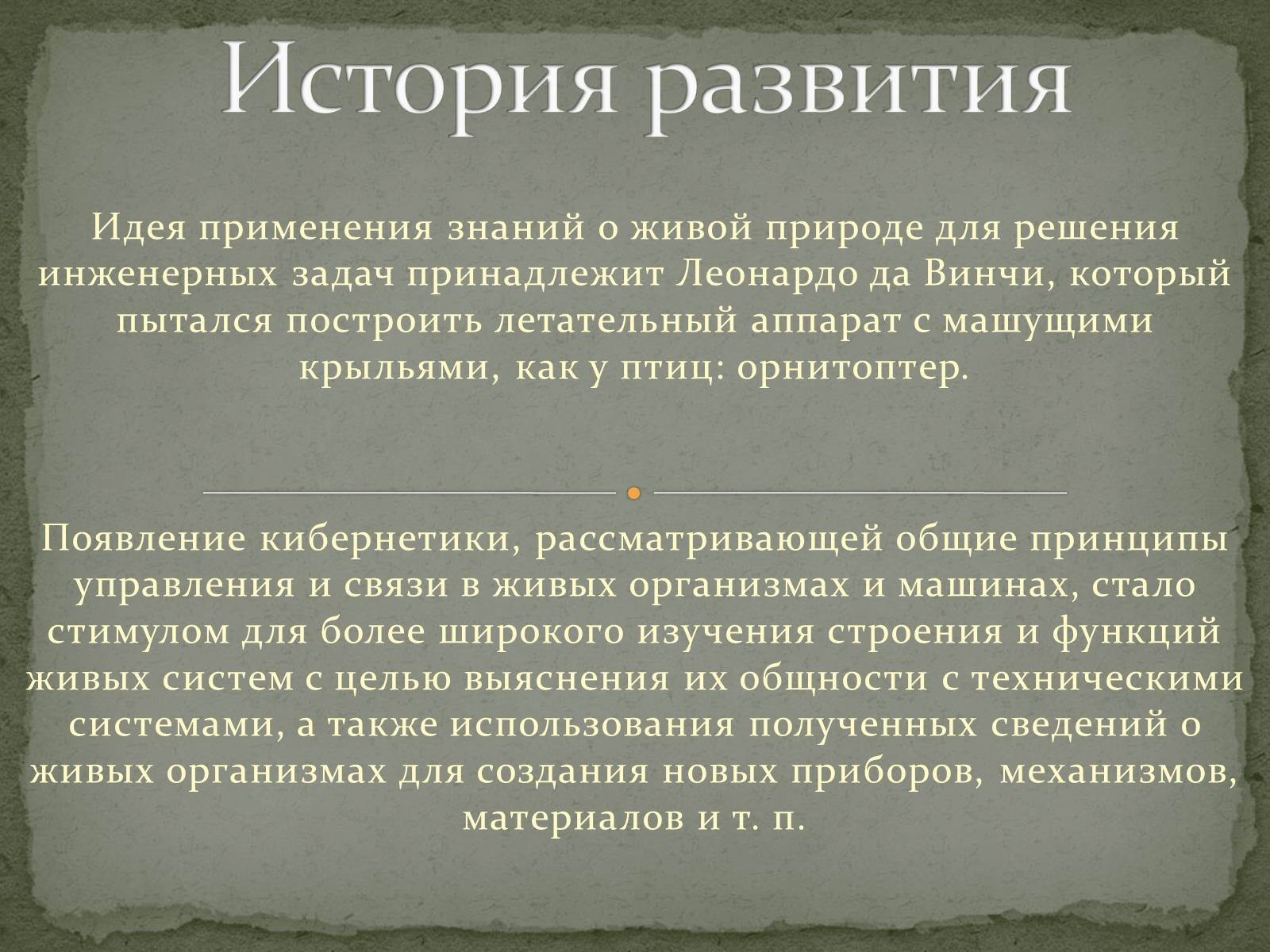 История развития

Идея применения знаний о живой природе для решения инженерных задач принадлежит Леонардо да Винчи, который пытался построить летательный аппарат с машущими крыльями, как у птиц: орнитоптер.

Появление кибернетики, рассматривающей общие принципы управления и связи в живых организмах и машинах, стало стимулом для более широкого изучения строения и функций живых систем с целью выяснения их общности с техническими системами, а также использования полученных сведений о живых организмах для создания новых приборов, механизмов, материалов и т. п.